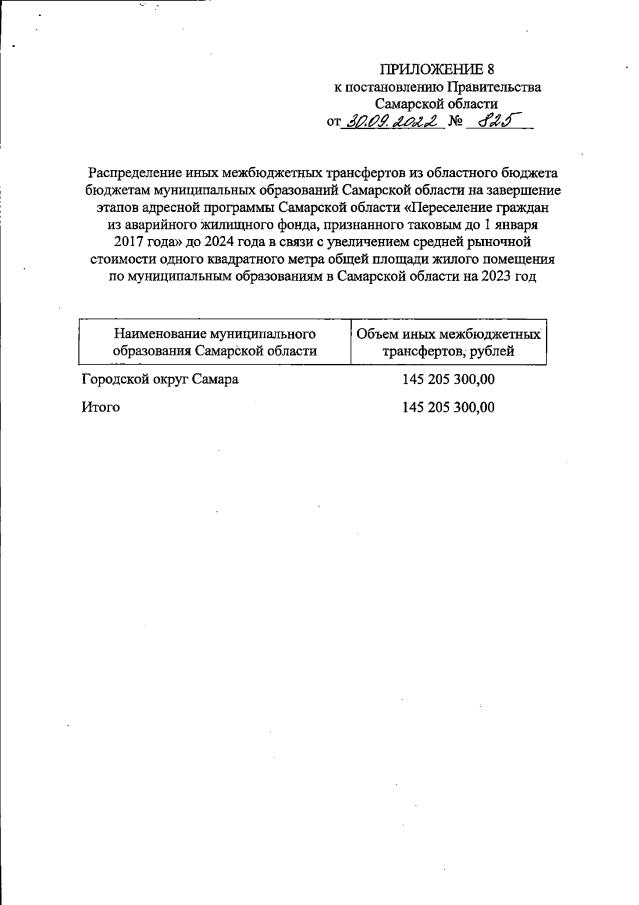 ПРИЛОЖЕНИЕ 8
к постановлению Правительства
Самарской области
от 30.09.2022 № 825

Распределение иных межбюджетных трансфертов из областного бюджета бюджетам муниципальных образований Самарской области на завершение этапов адресной программы Самарской области «Переселение граждан из аварийного жилищного фонда, признанного таковым до 1 января 2017 года» до 2024 года в связи с увеличением средней рыночной стоимости одного квадратного метра общей площади жилого помещения по муниципальным образованиям в Самарской области на 2023 год

| Наименование муниципального образования Самарской области | Объем иных межбюджетных трансфертов, рублей |
|---|---|
| Городской округ Самара | 145 205 300,00 |
| Итого | 145 205 300,00 |